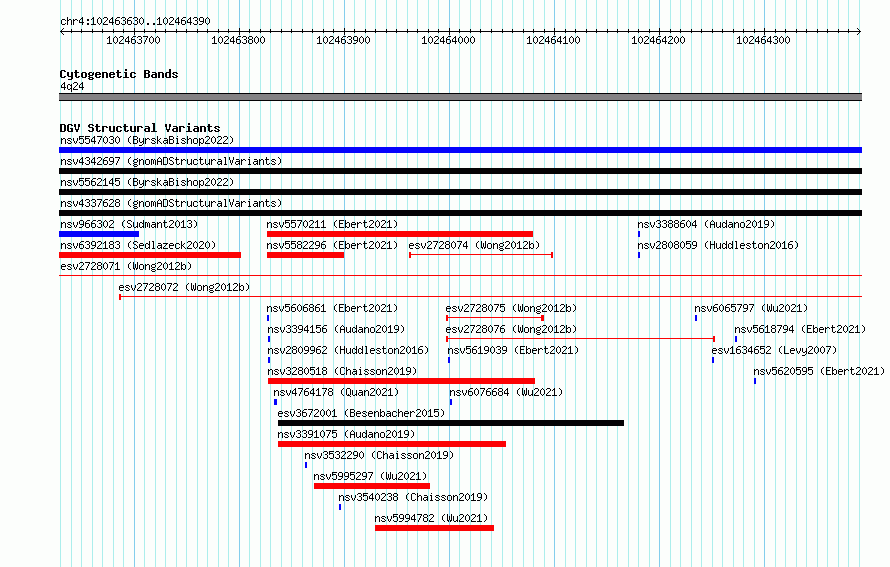 chr4:102463630..102464390

102463700 102463800 102463900 102464000 102464100 102464200 102464300

Cytogenetic Bands
4q24

DGV Structural Variants
nsv5547030 (ByrskaBishop2022)
nsv4342697 (gnomADStructuralVariants)
nsv5562145 (ByrskaBishop2022)
nsv4337628 (gnomADStructuralVariants)
nsv966302 (Sudmant2013)
nsv5570211 (Ebert2021)
nsv3388604 (Audano2019)
nsv6392183 (Sedlazeck2020)
nsv5582296 (Ebert2021)
esv2728074 (Wong2012b)
nsv2808059 (Huddleston2016)
esv2728071 (Wong2012b)
esv2728072 (Wong2012b)
nsv5606861 (Ebert2021)
esv2728075 (Wong2012b)
nsv6065797 (Wu2021)
nsv3394156 (Audano2019)
esv2728076 (Wong2012b)
nsv5618794 (Ebert2021)
nsv2809962 (Huddleston2016)
nsv5619039 (Ebert2021)
esv1634652 (Levy2007)
nsv3280518 (Chaisson2019)
nsv5620595 (Ebert2021)
nsv4764178 (Quan2021)
nsv6076684 (Wu2021)
esv3672001 (Besenbacher2015)
nsv3391075 (Audano2019)
nsv3532290 (Chaisson2019)
nsv5995297 (Wu2021)
nsv3540238 (Chaisson2019)
nsv5994782 (Wu2021)